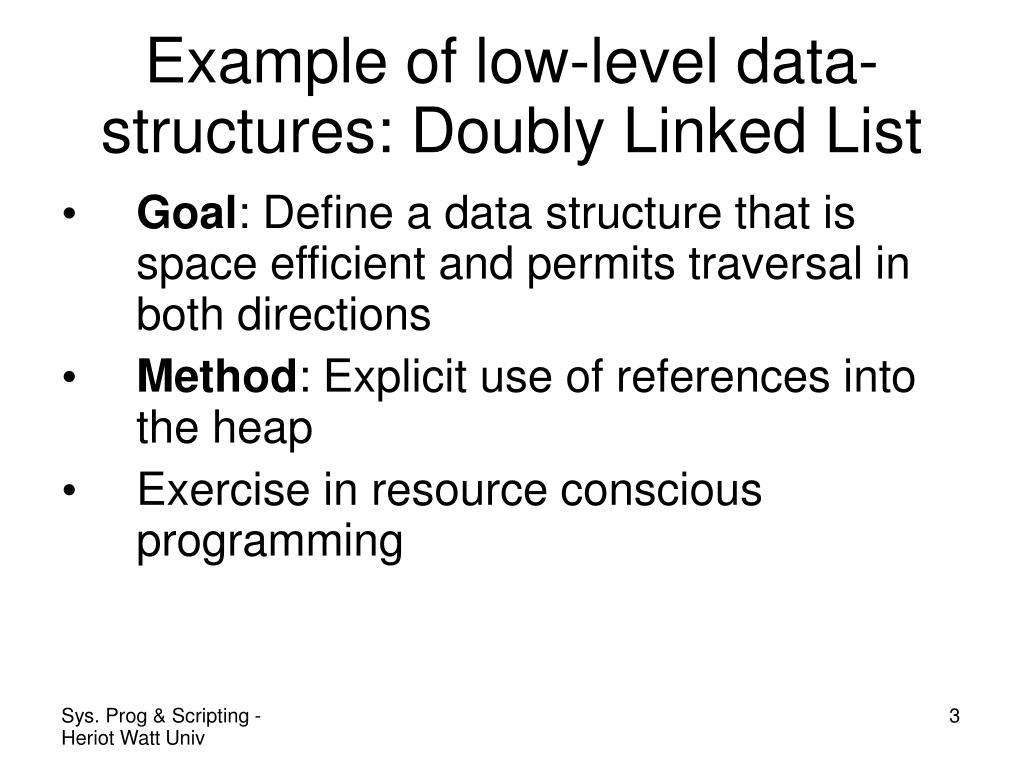 Example of low-level data-structures: Doubly Linked List

• Goal: Define a data structure that is space efficient and permits traversal in both directions
• Method: Explicit use of references into the heap
• Exercise in resource conscious programming

Sys. Prog & Scripting - Heriot Watt Univ

3